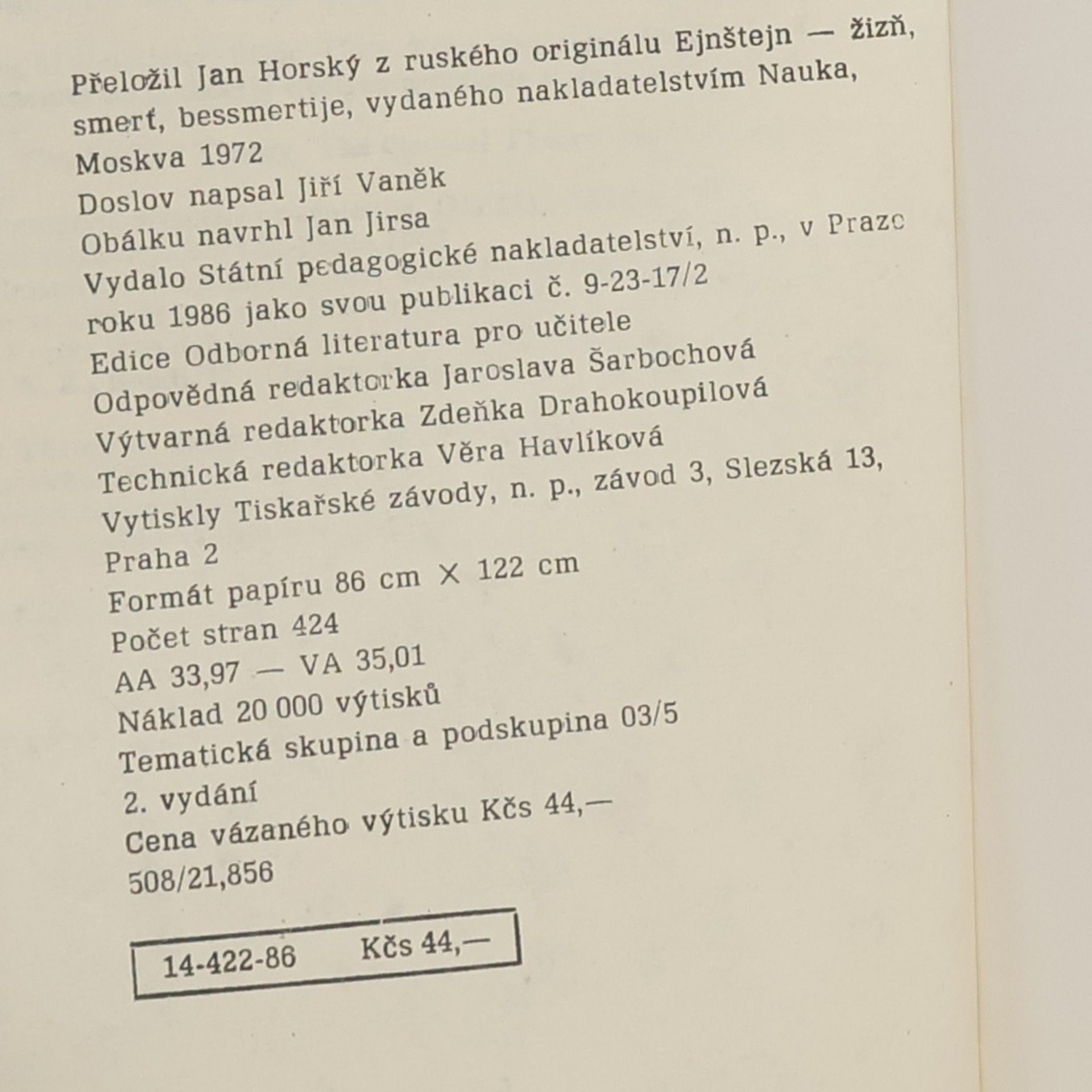 Přeložil Jan Horský z ruského originálu Ejnštejn — žizň, smerť, bessmertije, vydaného nakladatelstvím Nauka, Moskva 1972
Doslov napsal Jiří Vaněk
Obálku navrhl Jan Jirsa
Vydalo Státní pedagogické nakladatelství, n. p., v Praze roku 1986 jako svou publikaci č. 9-23-17/2
Edice Odborná literatura pro učitele
Odpovědná redaktorka Jaroslava Šarbochová
Výtvarná redaktorka Zdeňka Drahokoupilová
Technická redaktorka Věra Havlíková
Vytiskly Tiskařské závody, n. p., závod 3, Slezská 13, Praha 2
Formát papíru 86 cm × 122 cm
Počet stran 424
AA 33,97 — VA 35,01
Náklad 20 000 výtisků
Tematická skupina a podskupina 03/5
2. vydání
Cena vázaného výtisku Kčs 44,—
508/21,856

14-422-86 Kčs 44,—